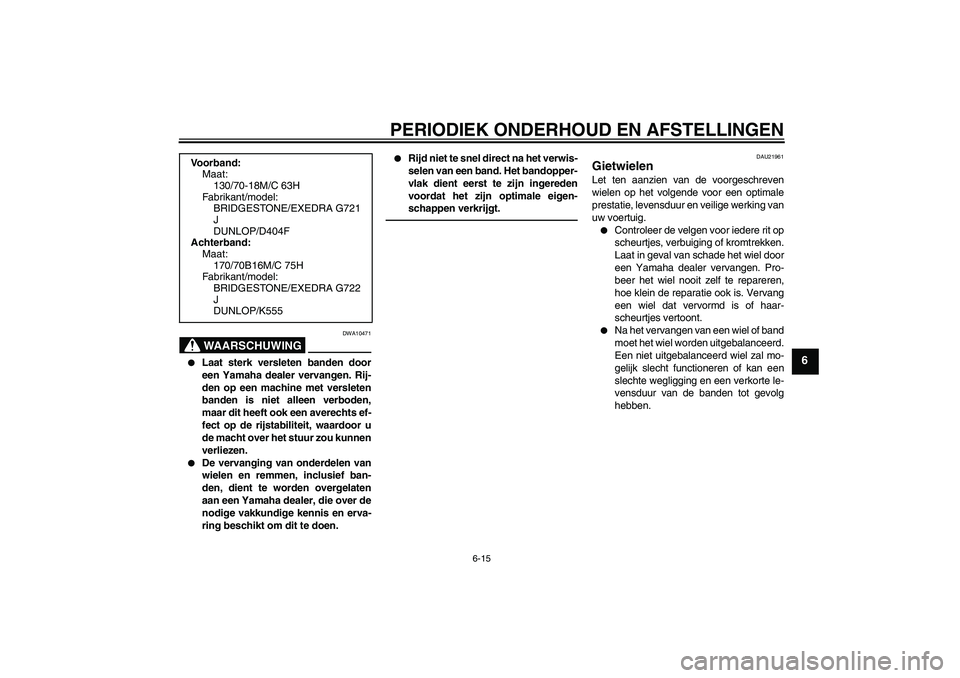 PERIODIEK ONDERHOUD EN AFSTELLINGEN

Voorband:
Maat:
130/70-18M/C 63H
Fabrikant/model:
BRIDGESTONE/EXEDRA G721 J
DUNLOP/D404F
Achterband:
Maat:
170/70B16M/C 75H
Fabrikant/model:
BRIDGESTONE/EXEDRA G722 J
DUNLOP/K555

DWA10471

WAARSCHUWING

● Laat sterk versleten banden door een Yamaha dealer vervangen. Rijden op een machine met versleten banden is niet alleen verboden, maar dit heeft ook een averechts effect op de rijstabiliteit, waardoor u de macht over het stuur zou kunnen verliezen.
● De vervanging van onderdelen van wielen en remmen, inclusief banden, dient te worden overgelaten aan een Yamaha dealer, die over de nodige vakkundige kennis en ervaring beschikt om dit te doen.
● Rijd niet te snel direct na het verwisselen van een band. Het bandoppervlak dient eerst te zijn ingereden voordat het zijn optimale eigenschappen verkrijgt.

DAU21961

Gietwielen
Let ten aanzien van de voorgeschreven wielen op het volgende voor een optimale prestatie, levensduur en veilige werking van uw voertuig.
● Controleer de velgen voor iedere rit op scheurtjes, verbuiging of kromtrekken. Laat in geval van schade het wiel door een Yamaha dealer vervangen. Probeer het wiel nooit zelf te repareren, hoe klein de reparatie ook is. Vervang een wiel dat vervormd is of haarscheurtjes vertoont.
● Na het vervangen van een wiel of band moet het wiel worden uitgebalanceerd. Een niet uitgebalanceerd wiel zal mogelijk slecht functioneren of kan een slechte wegligging en een verkorte levensduur van de banden tot gevolg hebben.

6

6-15

carmanualsonline.info